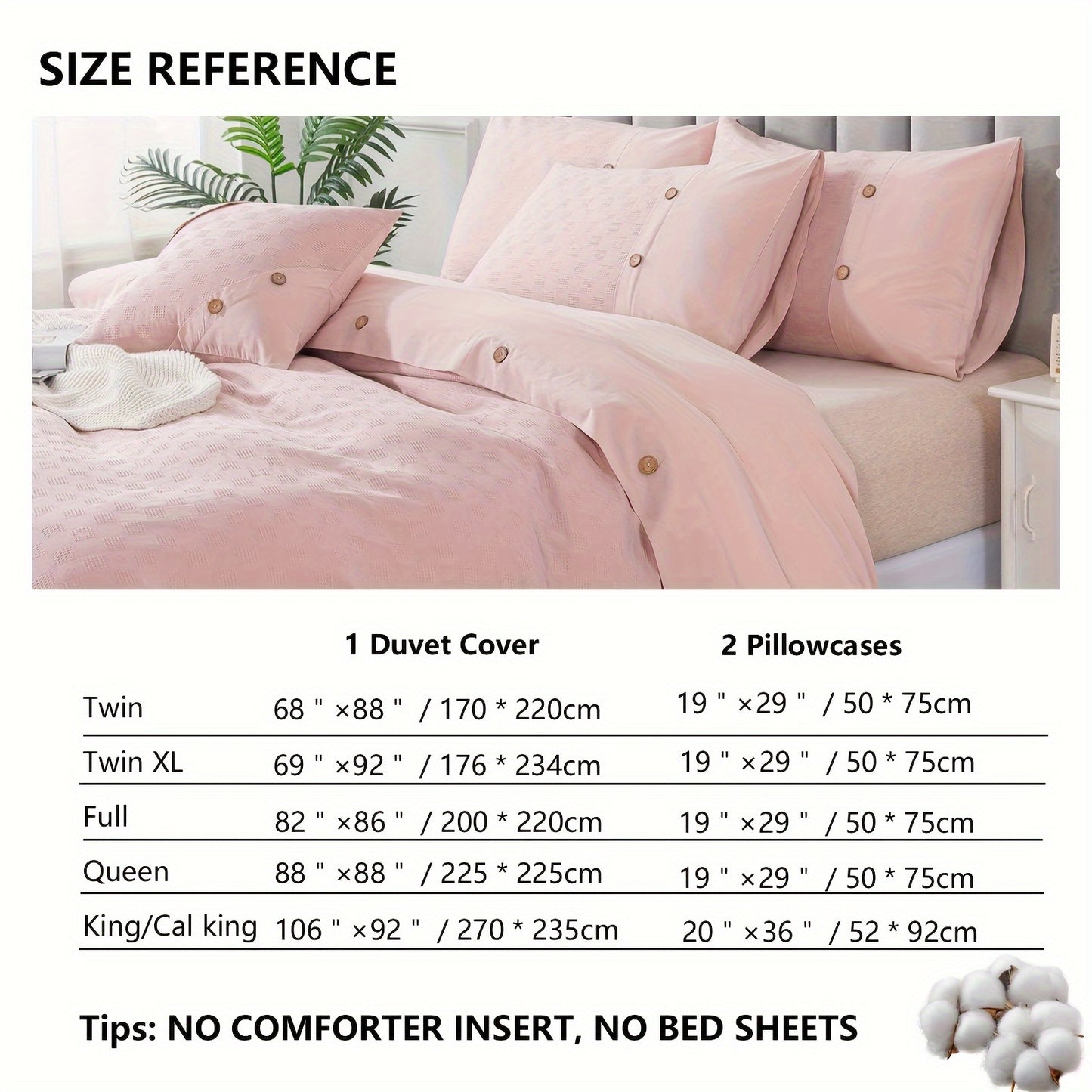 SIZE REFERENCE

| | 1 Duvet Cover | 2 Pillowcases |
|---|---|---|
| Twin | 68 " ×88 " / 170 * 220cm | 19 " ×29 " / 50 * 75cm |
| Twin XL | 69 " ×92 " / 176 * 234cm | 19 " ×29 " / 50 * 75cm |
| Full | 82 " ×86 " / 200 * 220cm | 19 " ×29 " / 50 * 75cm |
| Queen | 88 " ×88 " / 225 * 225cm | 19 " ×29 " / 50 * 75cm |
| King/Cal king | 106 " ×92 " / 270 * 235cm | 20 " ×36 " / 52 * 92cm |

Tips: NO COMFORTER INSERT, NO BED SHEETS